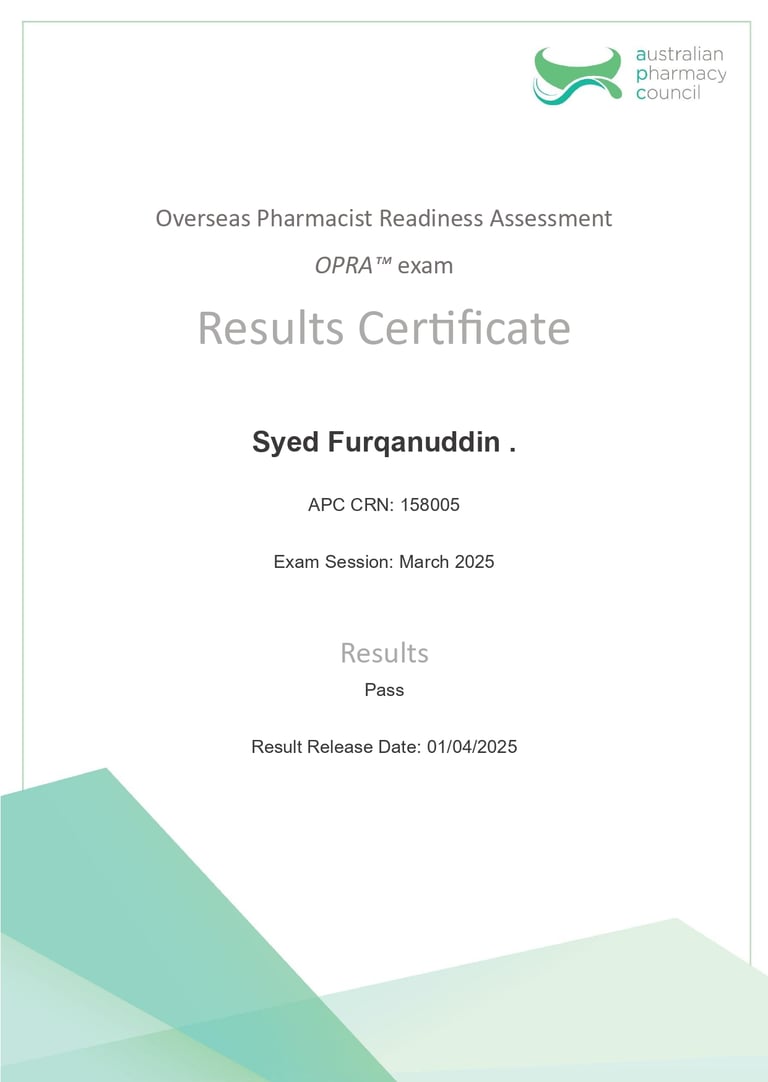 australian
pharmacy
council

Overseas Pharmacist Readiness Assessment

OPRA™ exam

Results Certificate

Syed Furqanuddin .

APC CRN: 158005

Exam Session: March 2025

Results

Pass

Result Release Date: 01/04/2025